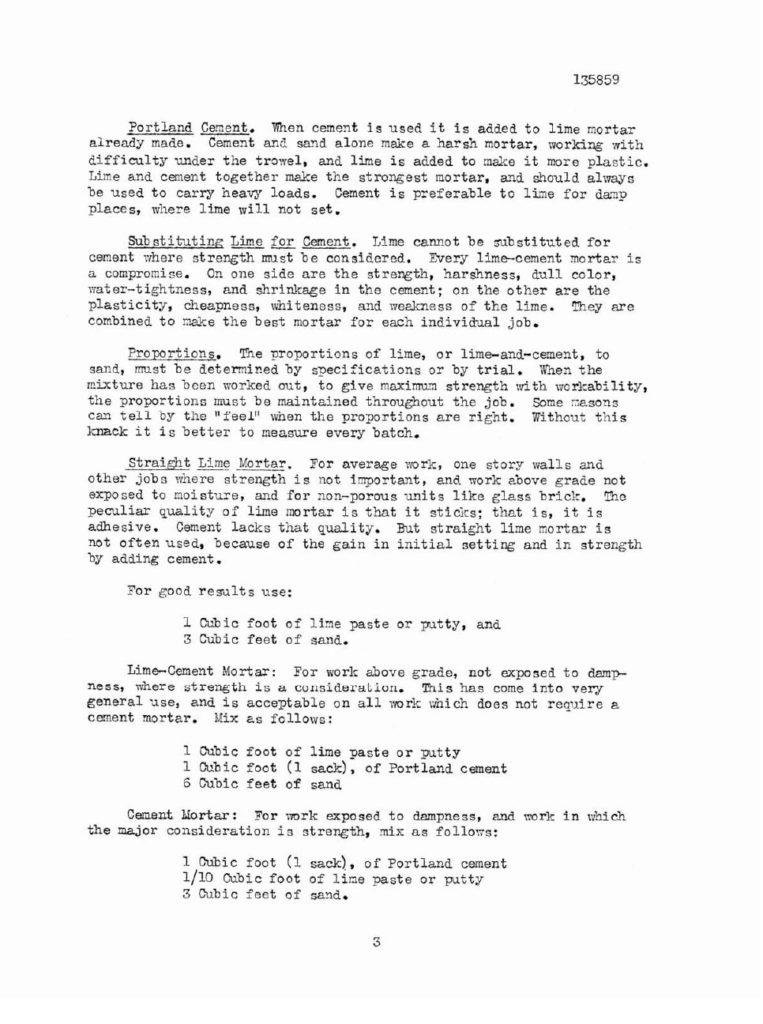 135859

Portland Cement. When cement is used it is added to lime mortar already made. Cement and sand alone make a harsh mortar, working with difficulty under the trowel, and lime is added to make it more plastic. Lime and cement together make the strongest mortar, and should always be used to carry heavy loads. Cement is preferable to lime for damp places, where lime will not set.

Substituting Lime for Cement. Lime cannot be substituted for cement where strength must be considered. Every lime-cement mortar is a compromise. On one side are the strength, harshness, dull color, water-tightness, and shrinkage in the cement; on the other are the plasticity, cheapness, whiteness, and weakness of the lime. They are combined to make the best mortar for each individual job.

Proportions. The proportions of lime, or lime-and-cement, to sand, must be determined by specifications or by trial. When the mixture has been worked out, to give maximum strength with workability, the proportions must be maintained throughout the job. Some masons can tell by the "feel" when the proportions are right. Without this knack it is better to measure every batch.

Straight Lime Mortar. For average work, one story walls and other jobs where strength is not important, and work above grade not exposed to moisture, and for non-porous units like glass brick. The peculiar quality of lime mortar is that it sticks; that is, it is adhesive. Cement lacks that quality. But straight lime mortar is not often used, because of the gain in initial setting and in strength by adding cement.

For good results use:

1 Cubic foot of lime paste or putty, and
3 Cubic feet of sand.

Lime-Cement Mortar: For work above grade, not exposed to dampness, where strength is a consideration. This has come into very general use, and is acceptable on all work which does not require a cement mortar. Mix as follows:

1 Cubic foot of lime paste or putty
1 Cubic foot (1 sack), of Portland cement
6 Cubic feet of sand

Cement Mortar: For work exposed to dampness, and work in which the major consideration is strength, mix as follows:

1 Cubic foot (1 sack), of Portland cement
1/10 Cubic foot of lime paste or putty
3 Cubic feet of sand.

3